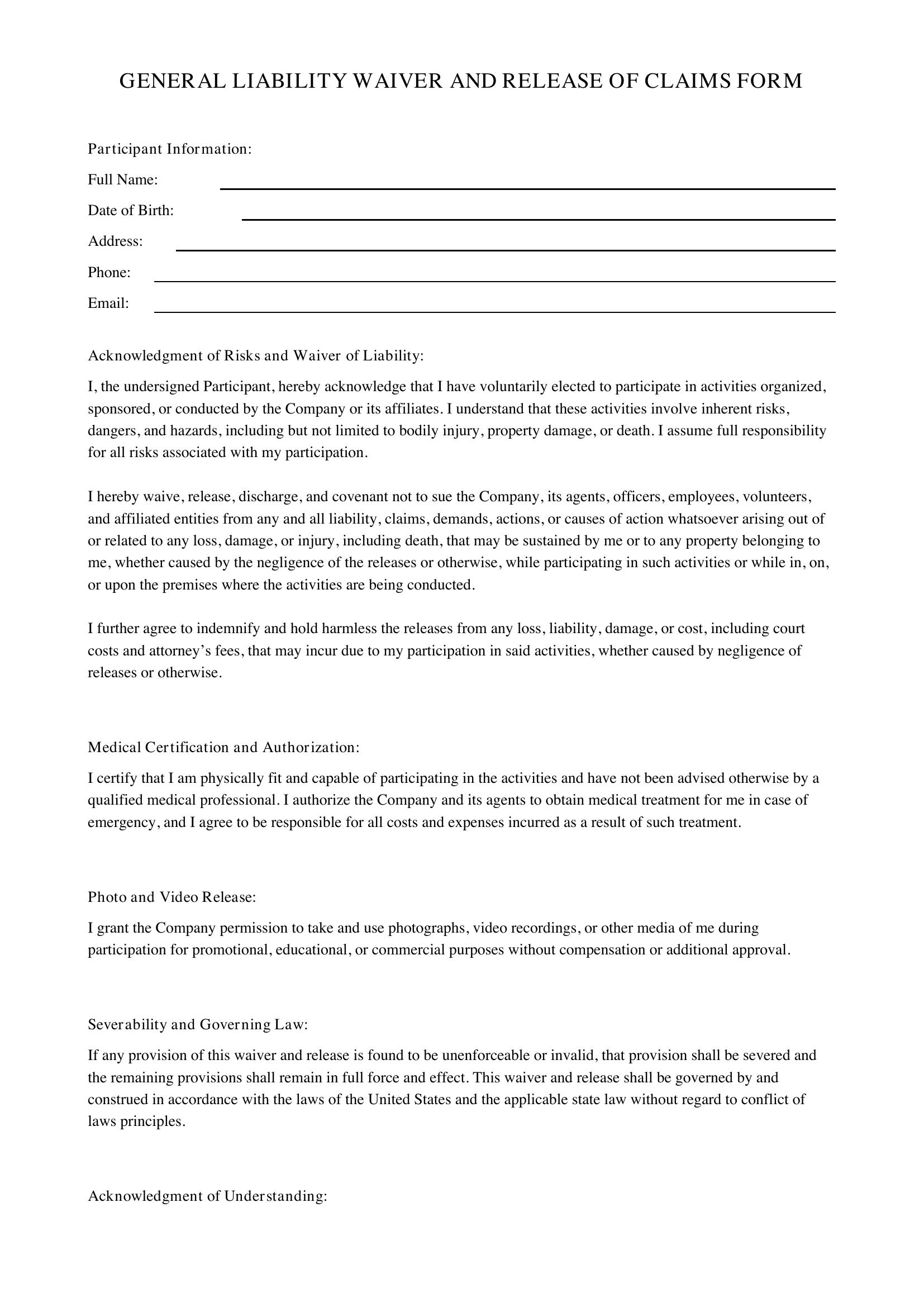 GENERAL LIABILITY WAIVER AND RELEASE OF CLAIMS FORM

Participant Information:

Full Name: ____

Date of Birth: ____

Address: ____

Phone: ____

Email: ____

Acknowledgment of Risks and Waiver of Liability:

I, the undersigned Participant, hereby acknowledge that I have voluntarily elected to participate in activities organized, sponsored, or conducted by the Company or its affiliates. I understand that these activities involve inherent risks, dangers, and hazards, including but not limited to bodily injury, property damage, or death. I assume full responsibility for all risks associated with my participation.

I hereby waive, release, discharge, and covenant not to sue the Company, its agents, officers, employees, volunteers, and affiliated entities from any and all liability, claims, demands, actions, or causes of action whatsoever arising out of or related to any loss, damage, or injury, including death, that may be sustained by me or to any property belonging to me, whether caused by the negligence of the releases or otherwise, while participating in such activities or while in, on, or upon the premises where the activities are being conducted.

I further agree to indemnify and hold harmless the releases from any loss, liability, damage, or cost, including court costs and attorney's fees, that may incur due to my participation in said activities, whether caused by negligence of releases or otherwise.

Medical Certification and Authorization:

I certify that I am physically fit and capable of participating in the activities and have not been advised otherwise by a qualified medical professional. I authorize the Company and its agents to obtain medical treatment for me in case of emergency, and I agree to be responsible for all costs and expenses incurred as a result of such treatment.

Photo and Video Release:

I grant the Company permission to take and use photographs, video recordings, or other media of me during participation for promotional, educational, or commercial purposes without compensation or additional approval.

Severability and Governing Law:

If any provision of this waiver and release is found to be unenforceable or invalid, that provision shall be severed and the remaining provisions shall remain in full force and effect. This waiver and release shall be governed by and construed in accordance with the laws of the United States and the applicable state law without regard to conflict of laws principles.

Acknowledgment of Understanding: